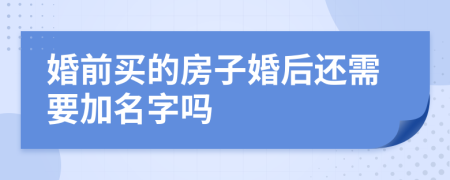 婚前买的房子婚后还需要加名字吗